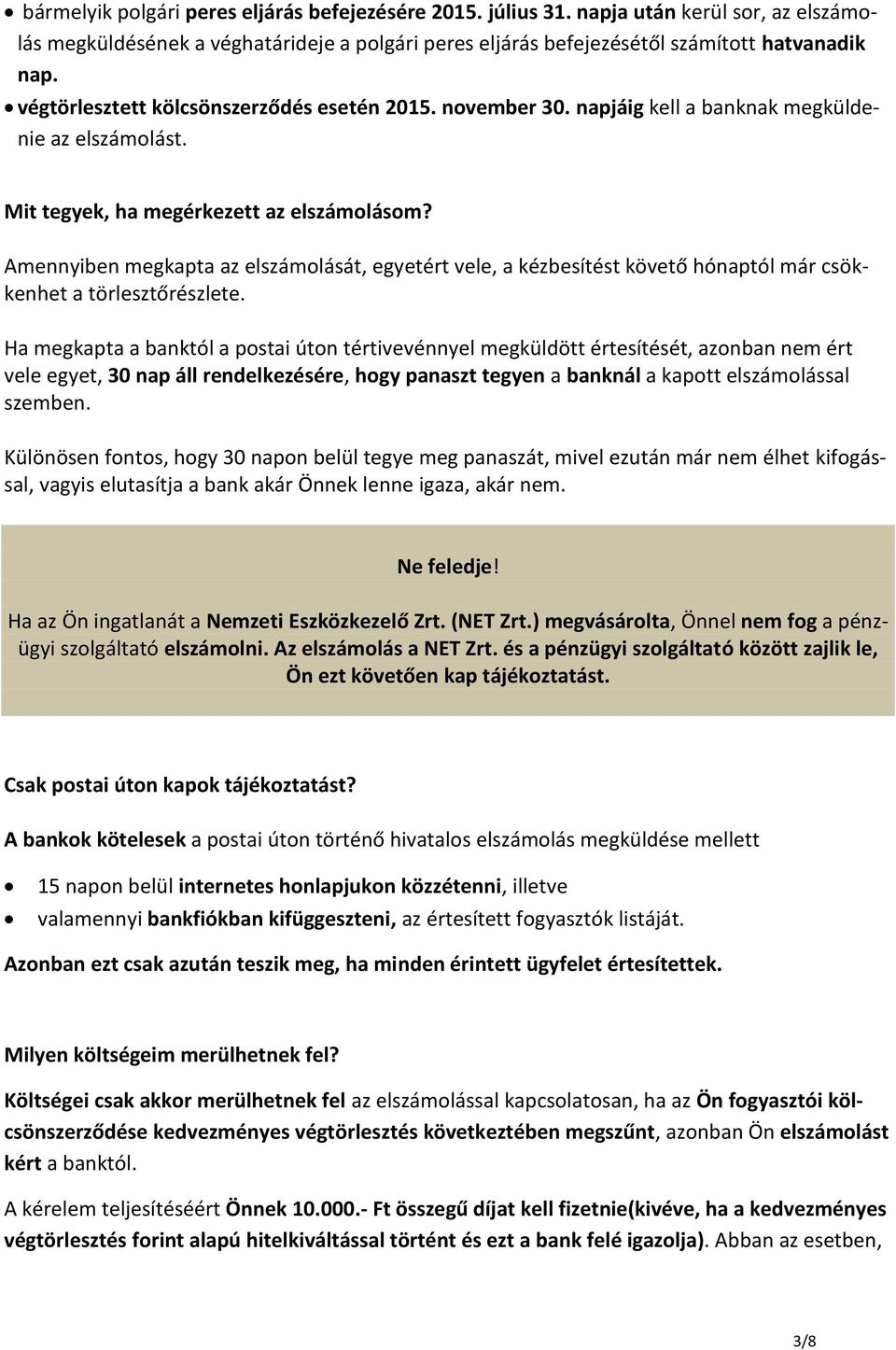 • bármelyik polgári peres eljárás befejezésére 2015. július 31. napja után kerül sor, az elszámolás megküldésének a véghatárideje a polgári peres eljárás befejezésétől számított hatvanadik nap.
• végtörlesztett kölcsönszerződés esetén 2015. november 30. napjáig kell a banknak megküldenie az elszámolást.

Mit tegyek, ha megérkezett az elszámolásom?

Amennyiben megkapta az elszámolását, egyetért vele, a kézbesítést követő hónaptól már csökkenhet a törlesztőrészlete.

Ha megkapta a banktól a postai úton tértivevénnyel megküldött értesítését, azonban nem ért vele egyet, 30 nap áll rendelkezésére, hogy panaszt tegyen a banknál a kapott elszámolással szemben.

Különösen fontos, hogy 30 napon belül tegye meg panaszát, mivel ezután már nem élhet kifogással, vagyis elutasítja a bank akár Önnek lenne igaza, akár nem.

Ne feledje!

Ha az Ön ingatlanát a Nemzeti Eszközkezelő Zrt. (NET Zrt.) megvásárolta, Önnel nem fog a pénzügyi szolgáltató elszámolni. Az elszámolás a NET Zrt. és a pénzügyi szolgáltató között zajlik le, Ön ezt követően kap tájékoztatást.

Csak postai úton kapok tájékoztatást?

A bankok kötelesek a postai úton történő hivatalos elszámolás megküldése mellett

• 15 napon belül internetes honlapjukon közzétenni, illetve
• valamennyi bankfiókban kifüggeszteni, az értesített fogyasztók listáját.

Azonban ezt csak azután teszik meg, ha minden érintett ügyfelet értesítettek.

Milyen költségeim merülhetnek fel?

Költségei csak akkor merülhetnek fel az elszámolással kapcsolatosan, ha az Ön fogyasztói kölcsönszerződése kedvezményes végtörlesztés következtében megszűnt, azonban Ön elszámolást kért a banktól.

A kérelem teljesítéséért Önnek 10.000.- Ft összegű díjat kell fizetnie(kivéve, ha a kedvezményes végtörlesztés forint alapú hitelkiváltással történt és ezt a bank felé igazolja). Abban az esetben,

3/8